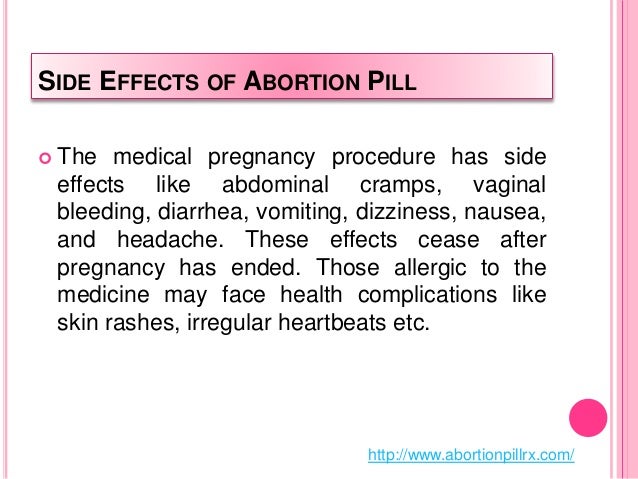 SIDE EFFECTS OF ABORTION PILL

• The medical pregnancy procedure has side effects like abdominal cramps, vaginal bleeding, diarrhea, vomiting, dizziness, nausea, and headache. These effects cease after pregnancy has ended. Those allergic to the medicine may face health complications like skin rashes, irregular heartbeats etc.

http://www.abortionpillrx.com/